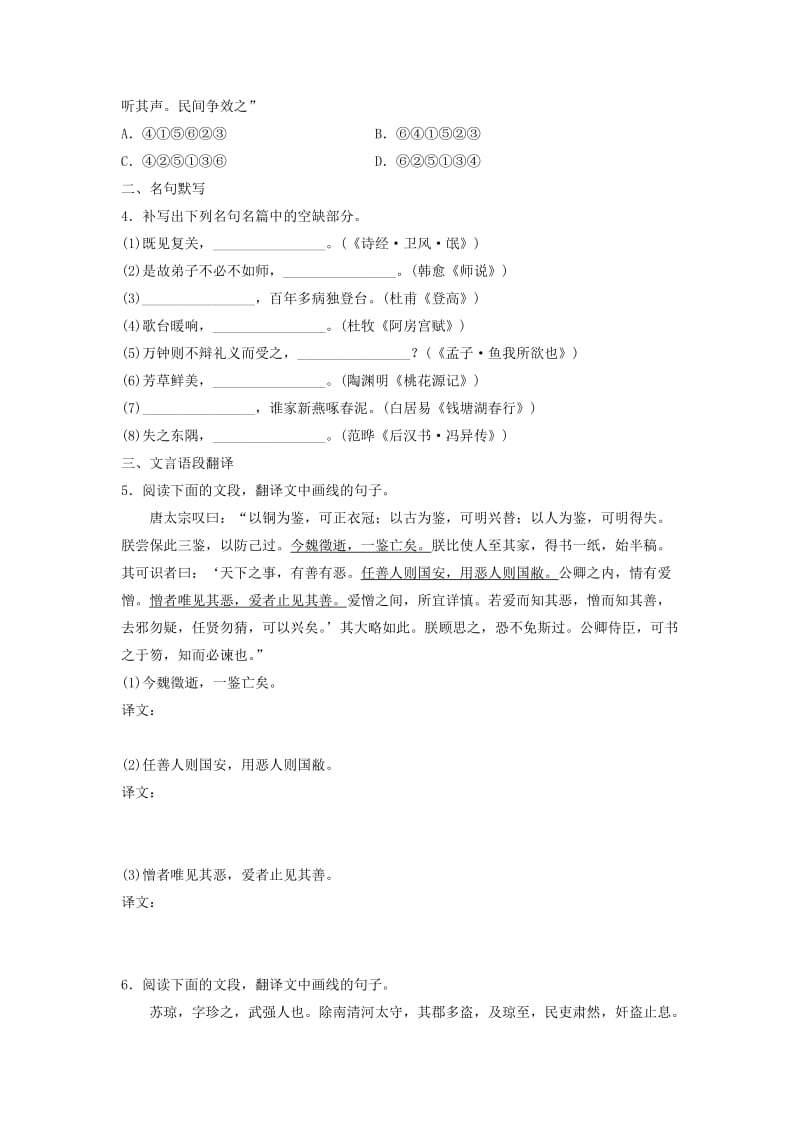 听其声。民间争效之”

A．④①⑤⑥②③　　　　B．⑥④①⑤②③

C．④②⑤①③⑥　　　　D．⑥②⑤①③④

二、名句默写

4．补写出下列名句名篇中的空缺部分。

(1)既见复关，________________。(《诗经·卫风·氓》)

(2)是故弟子不必不如师，________________。(韩愈《师说》)

(3)________________，百年多病独登台。(杜甫《登高》)

(4)歌台暖响，________________。(杜牧《阿房宫赋》)

(5)万钟则不辩礼义而受之，________________？(《孟子·鱼我所欲也》)

(6)芳草鲜美，________________。(陶渊明《桃花源记》)

(7)________________，谁家新燕啄春泥。(白居易《钱塘湖春行》)

(8)失之东隅，________________。(范晔《后汉书·冯异传》)

三、文言语段翻译

5．阅读下面的文段，翻译文中画线的句子。

唐太宗叹曰：“以铜为鉴，可正衣冠；以古为鉴，可明兴替；以人为鉴，可明得失。朕尝保此三鉴，以防己过。今魏徵逝，一鉴亡矣。朕比使人至其家，得书一纸，始半稿。其可识者曰：‘天下之事，有善有恶。任善人则国安，用恶人则国敝。公卿之内，情有爱憎。憎者唯见其恶，爱者止见其善。爱憎之间，所宜详慎。若爱而知其恶，憎而知其善，去邪勿疑，任贤勿猜，可以兴矣。’其大略如此。朕顾思之，恐不免斯过。公卿侍臣，可书之于笏，知而必谏也。”

(1)今魏徵逝，一鉴亡矣。

译文：

(2)任善人则国安，用恶人则国敝。

译文：

(3)憎者唯见其恶，爱者止见其善。

译文：

6．阅读下面的文段，翻译文中画线的句子。

苏琼，字珍之，武强人也。除南清河太守，其郡多盗，及琼至，民吏肃然，奸盗止息。